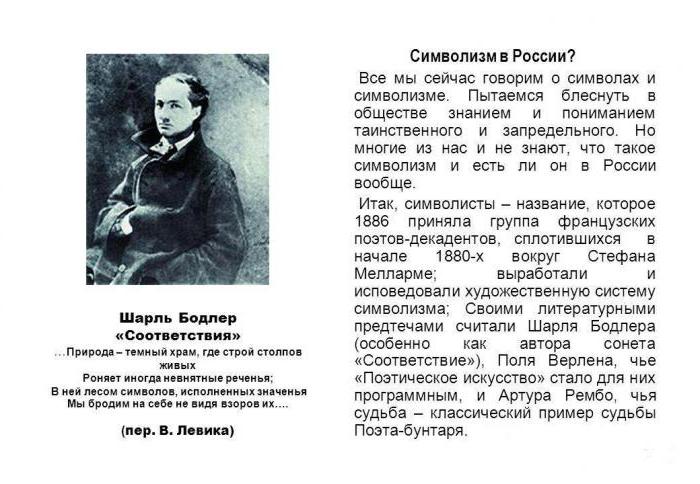 Шарль Бодлер
«Соответствия»
…Природа – темный храм, где строй столпов живых
Роняет иногда невнятные реченья;
В ней лесом символов, исполненных значенья
Мы бродим на себе не видя взоров их….

(пер. В. Левика)

Символизм в России?

Все мы сейчас говорим о символах и символизме. Пытаемся блеснуть в обществе знанием и пониманием таинственного и запредельного. Но многие из нас и не знают, что такое символизм и есть ли он в России вообще.

Итак, символисты – название, которое 1886 приняла группа французских поэтов-декадентов, сплотившихся в начале 1880-х вокруг Стефана Мелларме; выработали и исповедовали художественную систему символизма; Своими литературными предтечами считали Шарля Бодлера (особенно как автора сонета «Соответствие»), Поля Верлена, чье «Поэтическое искусство» стало для них программным, и Артура Рембо, чья судьба – классический пример судьбы Поэта-бунтаря.